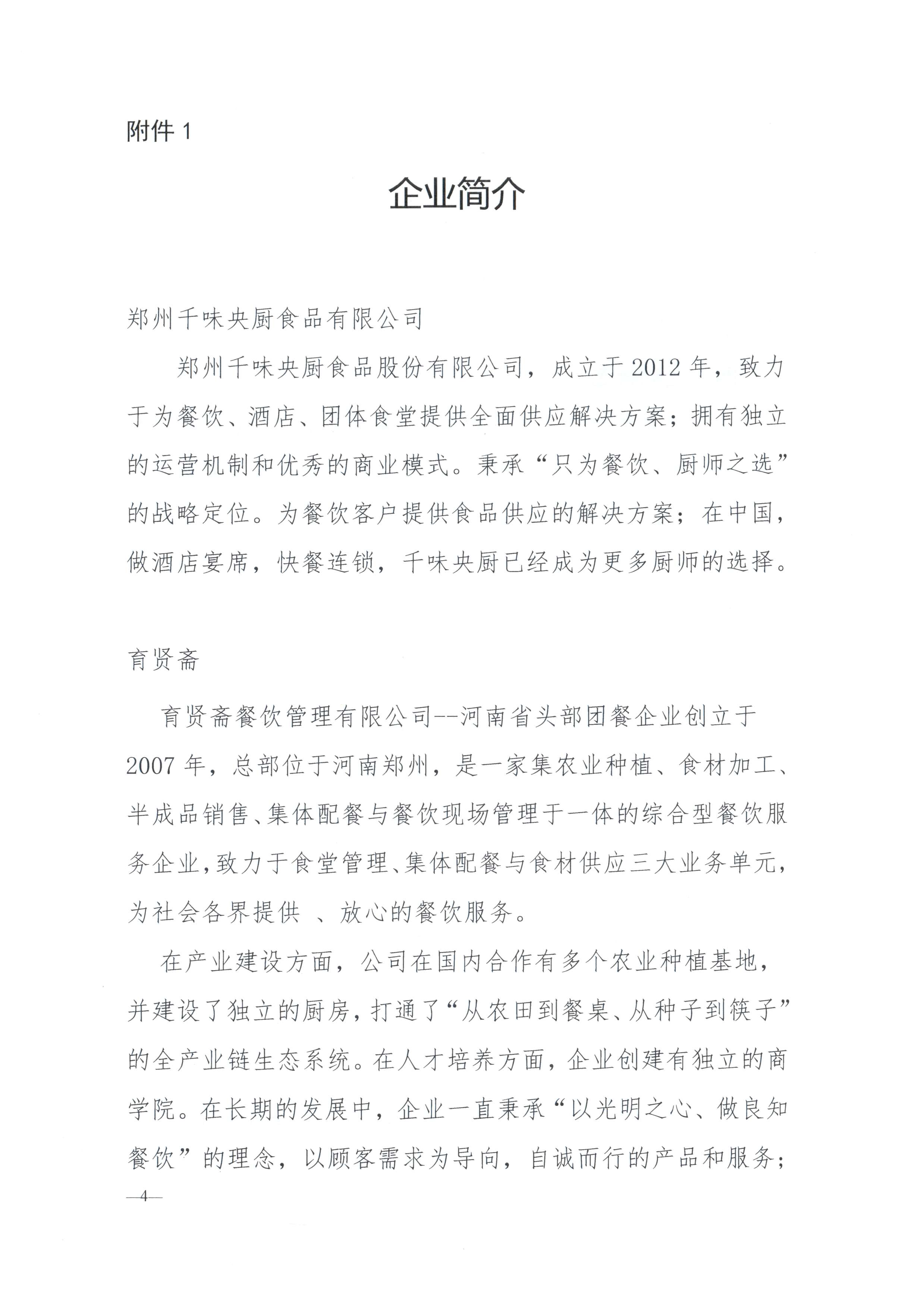 附件 1

企业简介

郑州千味央厨食品有限公司

郑州千味央厨食品股份有限公司，成立于 2012 年，致力于为餐饮、酒店、团体食堂提供全面供应解决方案；拥有独立的运营机制和优秀的商业模式。秉承“只为餐饮、厨师之选”的战略定位。为餐饮客户提供食品供应的解决方案；在中国，做酒店宴席，快餐连锁，千味央厨已经成为更多厨师的选择。

育贤斋

育贤斋餐饮管理有限公司--河南省头部团餐企业创立于 2007 年，总部位于河南郑州，是一家集农业种植、食材加工、半成品销售、集体配餐与餐饮现场管理于一体的综合型餐饮服务企业，致力于食堂管理、集体配餐与食材供应三大业务单元，为社会各界提供 、放心的餐饮服务。

在产业建设方面，公司在国内合作有多个农业种植基地，并建设了独立的厨房，打通了“从农田到餐桌、从种子到筷子”的全产业链生态系统。在人才培养方面，企业创建有独立的商学院。在长期的发展中，企业一直秉承“以光明之心、做良知餐饮”的理念，以顾客需求为导向，自诚而行的产品和服务；

—4—